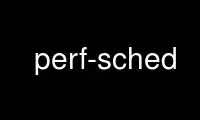 perf-sched